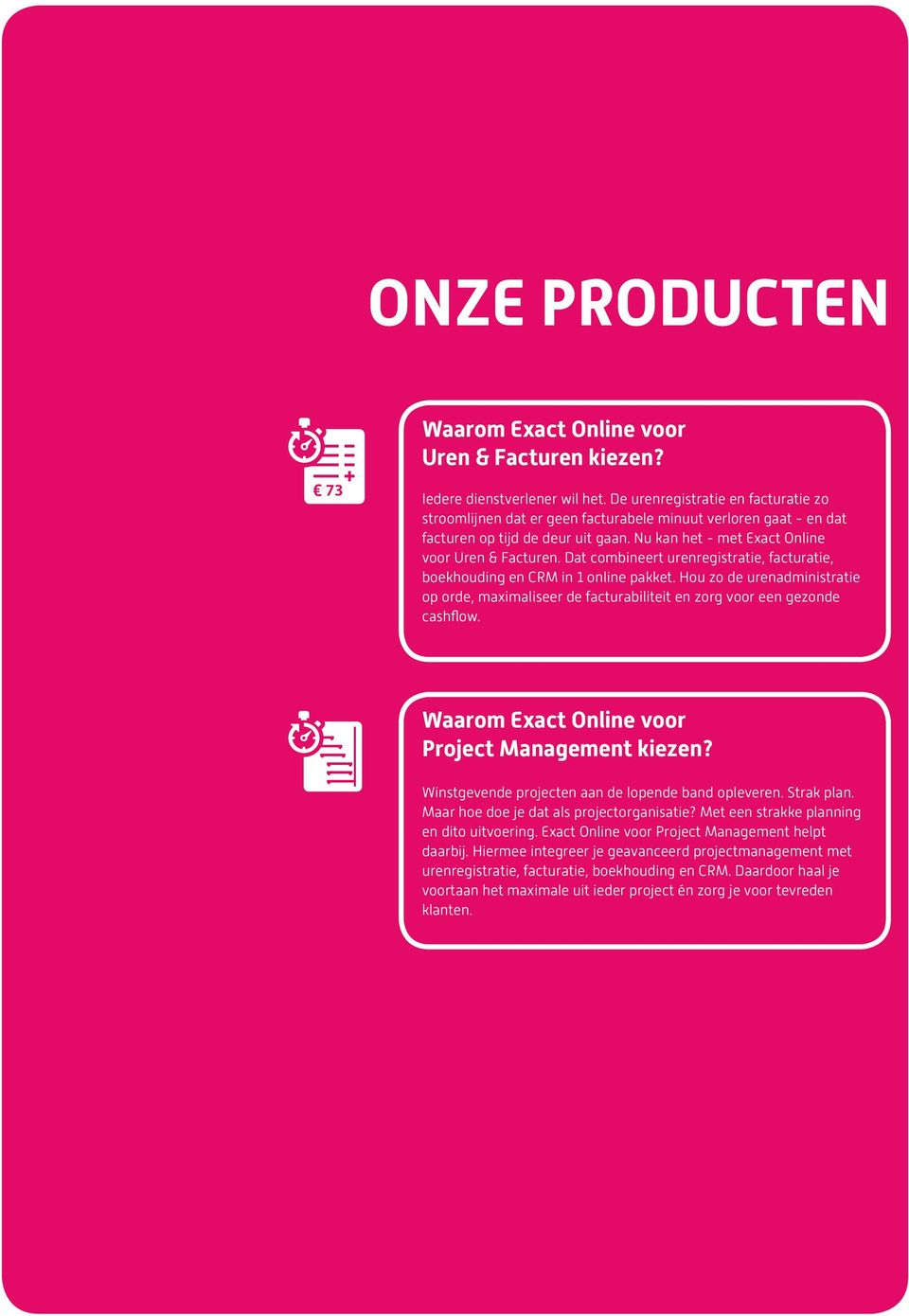 ONZE PRODUCTEN

€ 73

Waarom Exact Online voor Uren & Facturen kiezen?

Iedere dienstverlener wil het. De urenregistratie en facturatie zo stroomlijnen dat er geen facturabele minuut verloren gaat - en dat facturen op tijd de deur uit gaan. Nu kan het - met Exact Online voor Uren & Facturen. Dat combineert urenregistratie, facturatie, boekhouding en CRM in 1 online pakket. Hou zo de urenadministratie op orde, maximaliseer de facturabiliteit en zorg voor een gezonde cashflow.

Waarom Exact Online voor Project Management kiezen?

Winstgevende projecten aan de lopende band opleveren. Strak plan. Maar hoe doe je dat als projectorganisatie? Met een strakke planning en dito uitvoering. Exact Online voor Project Management helpt daarbij. Hiermee integreer je geavanceerd projectmanagement met urenregistratie, facturatie, boekhouding en CRM. Daardoor haal je voortaan het maximale uit ieder project én zorg je voor tevreden klanten.